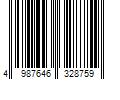 4 987646 328759